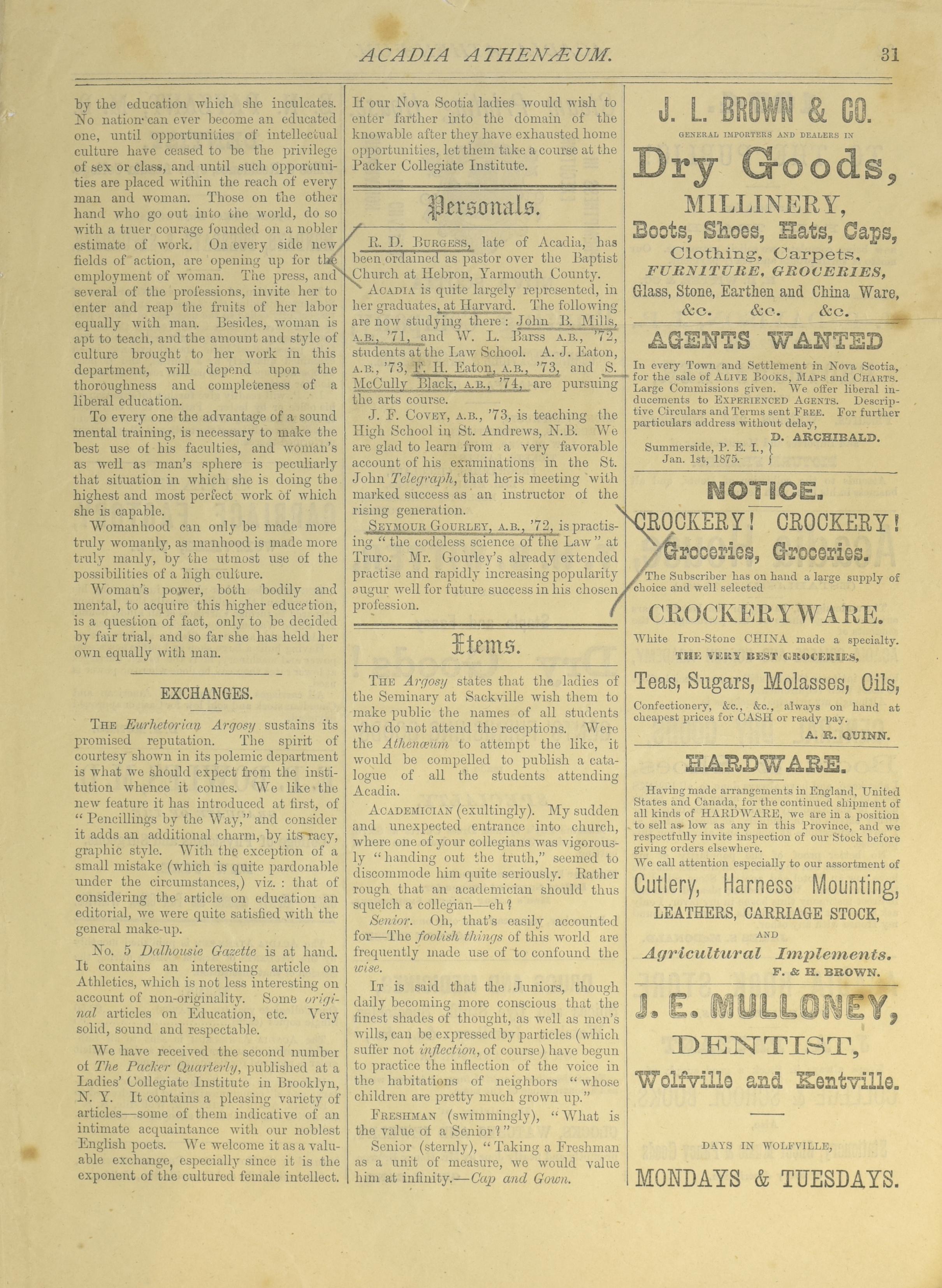 ACADIA ATHENÆUM. 31

by the education which she inculcates. No nation can ever become an educated one, until opportunities of intellectual culture have ceased to be the privilege of sex or class, and until such opportunities are placed within the reach of every man and woman. Those on the other hand who go out into the world, do so with a truer courage founded on a nobler estimate of work. On every side new fields of action, are opening up for the employment of woman. The press, and several of the professions, invite her to enter and reap the fruits of her labor equally with man. Besides, woman is apt to teach, and the amount and style of culture brought to her work in this department, will depend upon the thoroughness and completeness of a liberal education.

To every one the advantage of a sound mental training, is necessary to make the best use of his faculties, and woman's as well as man's sphere is peculiarly that situation in which she is doing the highest and most perfect work of which she is capable.

Womanhood can only be made more truly womanly, as manhood is made more truly manly, by the utmost use of the possibilities of a high culture.

Woman's power, both bodily and mental, to acquire this higher education, is a question of fact, only to be decided by fair trial, and so far she has held her own equally with man.

EXCHANGES.

THE Eurhetorian Argosy sustains its promised reputation. The spirit of courtesy shown in its polemic department is what we should expect from the institution whence it comes. We like the new feature it has introduced at first, of "Pencillings by the Way," and consider it adds an additional charm, by its racy, graphic style. With the exception of a small mistake (which is quite pardonable under the circumstances,) viz. : that of considering the article on education an editorial, we were quite satisfied with the general make-up.

No. 5 Dalhousie Gazette is at hand. It contains an interesting article on Athletics, which is not less interesting on account of non-originality. Some original articles on Education, etc. Very solid, sound and respectable.

We have received the second number of The Packer Quarterly, published at a Ladies' Collegiate Institute in Brooklyn, N. Y. It contains a pleasing variety of articles—some of them indicative of an intimate acquaintance with our noblest English poets. We welcome it as a valuable exchange, especially since it is the exponent of the cultured female intellect. If our Nova Scotia ladies would wish to enter farther into the domain of the knowable after they have exhausted home opportunities, let them take a course at the Packer Collegiate Institute.

Personals.

R. D. BURGESS, late of Acadia, has been ordained as pastor over the Baptist Church at Hebron, Yarmouth County.

ACADIA is quite largely represented, in her graduates, at Harvard. The following are now studying there: John B. Mills, A.B., '71, and W. L. Barss A.B., '72, students at the Law School. A. J. Eaton, A.B., '73, F. H. Eaton, A.B., '73, and S. McCully Black, A.B., '74, are pursuing the arts course.

J. F. COVEY, A.B., '73, is teaching the High School in St. Andrews, N.B. We are glad to learn from a very favorable account of his examinations in the St. John Telegraph, that he is meeting with marked success as an instructor of the rising generation.

SEYMOUR GOURLEY, A.B., '72, is practising "the codeless science of the Law" at Truro. Mr. Gourley's already extended practise and rapidly increasing popularity augur well for future success in his chosen profession.

Items.

THE Argosy states that the ladies of the Seminary at Sackville wish them to make public the names of all students who do not attend the receptions. Were the Athenæum to attempt the like, it would be compelled to publish a catalogue of all the students attending Acadia.

ACADEMICIAN (exultingly). My sudden and unexpected entrance into church, where one of your collegians was vigorously "handing out the truth," seemed to discommode him quite seriously. Rather rough that an academician should thus squelch a collegian—eh?

Senior. Oh, that's easily accounted for—The foolish things of this world are frequently made use of to confound the wise.

IT is said that the Juniors, though daily becoming more conscious that the finest shades of thought, as well as men's wills, can be expressed by particles (which suffer not inflection, of course) have begun to practice the inflection of the voice in the habitations of neighbors "whose children are pretty much grown up."

FRESHMAN (swimmingly), "What is the value of a Senior?"

Senior (sternly), "Taking a Freshman as a unit of measure, we would value him at infinity.—Cap and Gown.

J. L. BROWN & CO.
GENERAL IMPORTERS AND DEALERS IN
Dry Goods,
MILLINERY,
Boots, Shoes, Hats, Caps,
Clothing, Carpets,
FURNITURE, GROCERIES,
Glass, Stone, Earthen and China Ware,
&c. &c. &c.

AGENTS WANTED
In every Town and Settlement in Nova Scotia, for the sale of ALIVE BOOKS, MAPS and CHARTS. Large Commissions given. We offer liberal inducements to EXPERIENCED AGENTS. Descriptive Circulars and Terms sent FREE. For further particulars address without delay,
D. ARCHIBALD.
Summerside, P. E. I., Jan. 1st, 1875.

NOTICE.
CROCKERY! CROCKERY!
Groceries, Groceries.
The Subscriber has on hand a large supply of choice and well selected
CROCKERYWARE.
White Iron-Stone CHINA made a specialty.
THE VERY BEST GROCERIES,
Teas, Sugars, Molasses, Oils,
Confectionery, &c., &c., always on hand at cheapest prices for CASH or ready pay.
A. R. QUINN.

HARDWARE.
Having made arrangements in England, United States and Canada, for the continued shipment of all kinds of HARDWARE, we are in a position to sell as low as any in this Province, and we respectfully invite inspection of our Stock before giving orders elsewhere.
We call attention especially to our assortment of
Cutlery, Harness Mounting,
LEATHERS, CARRIAGE STOCK,
AND
Agricultural Implements.
F. & H. BROWN.

J. E. MULLONEY,
DENTIST,
Wolfville and Kentville.

DAYS IN WOLFVILLE,
MONDAYS & TUESDAYS.